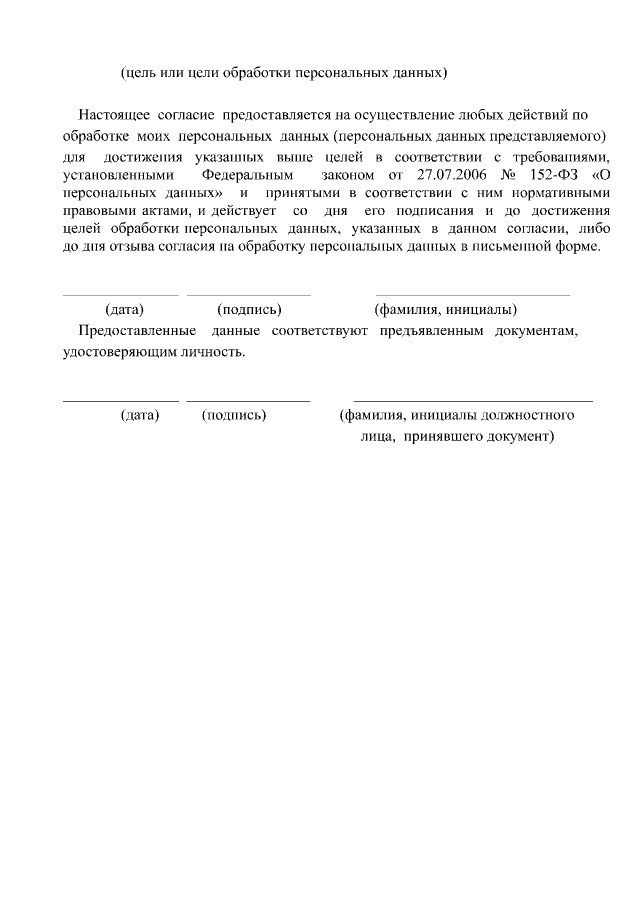 (цель или цели обработки персональных данных)

Настоящее согласие предоставляется на осуществление любых действий по обработке моих персональных данных (персональных данных представляемого) для достижения указанных выше целей в соответствии с требованиями, установленными Федеральным законом от 27.07.2006 № 152-ФЗ «О персональных данных» и принятыми в соответствии с ним нормативными правовыми актами, и действует со дня его подписания и до достижения целей обработки персональных данных, указанных в данном согласии, либо до дня отзыва согласия на обработку персональных данных в письменной форме.

(дата) (подпись) (фамилия, инициалы)

Предоставленные данные соответствуют предъявленным документам, удостоверяющим личность.

(дата) (подпись) (фамилия, инициалы должностного лица, принявшего документ)